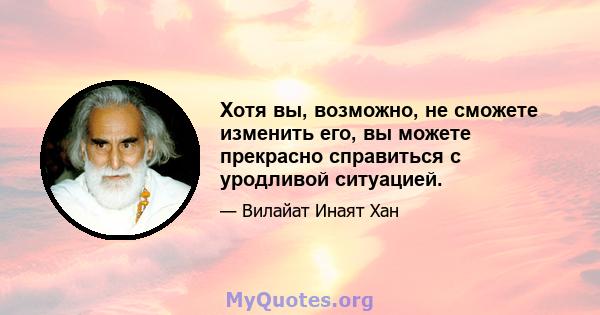 Хотя вы, возможно, не сможете изменить его, вы можете прекрасно справиться с уродливой ситуацией.

— Вилайат Инаят Хан

MyQuotes.org